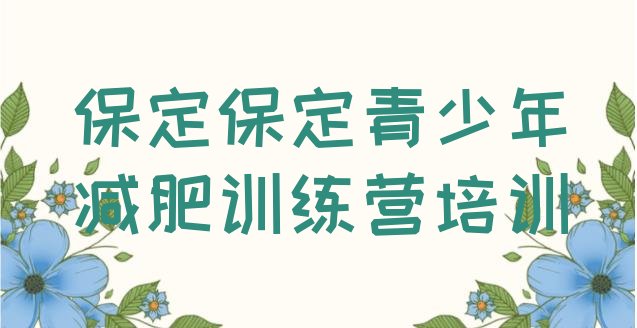 保定保定青少年减肥训练营培训